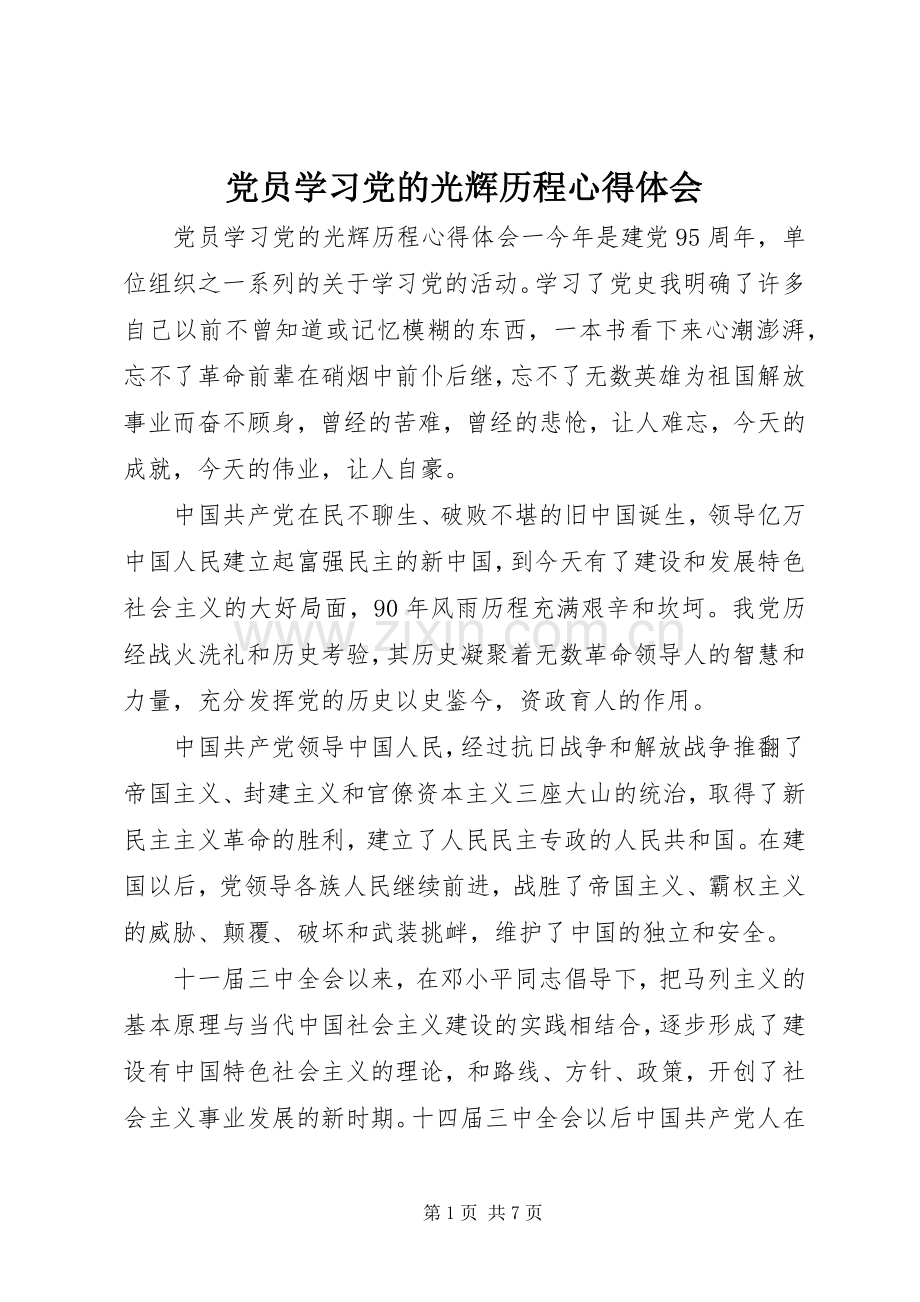 党员学习党的光辉历程心得体会

党员学习党的光辉历程心得体会一今年是建党95周年，单位组织之一系列的关于学习党的活动。学习了党史我明确了许多自己以前不曾知道或记忆模糊的东西，一本书看下来心潮澎湃，忘不了革命前辈在硝烟中前仆后继，忘不了无数英雄为祖国解放事业而奋不顾身，曾经的苦难，曾经的悲怆，让人难忘，今天的成就，今天的伟业，让人自豪。

中国共产党在民不聊生、破败不堪的旧中国诞生，领导亿万中国人民建立起富强民主的新中国，到今天有了建设和发展特色社会主义的大好局面，90年风雨历程充满艰辛和坎坷。我党历经战火洗礼和历史考验，其历史凝聚着无数革命领导人的智慧和力量，充分发挥党的历史以史鉴今，资政育人的作用。

中国共产党领导中国人民，经过抗日战争和解放战争推翻了帝国主义、封建主义和官僚资本主义三座大山的统治，取得了新民主主义革命的胜利，建立了人民民主专政的人民共和国。在建国以后，党领导各族人民继续前进，战胜了帝国主义、霸权主义的威胁、颠覆、破坏和武装挑衅，维护了中国的独立和安全。

十一届三中全会以来，在邓小平同志倡导下，把马列主义的基本原理与当代中国社会主义建设的实践相结合，逐步形成了建设有中国特色社会主义的理论，和路线、方针、政策，开创了社会主义事业发展的新时期。十四届三中全会以后中国共产党人在

第1页 共7页

www.zixin.com.cn